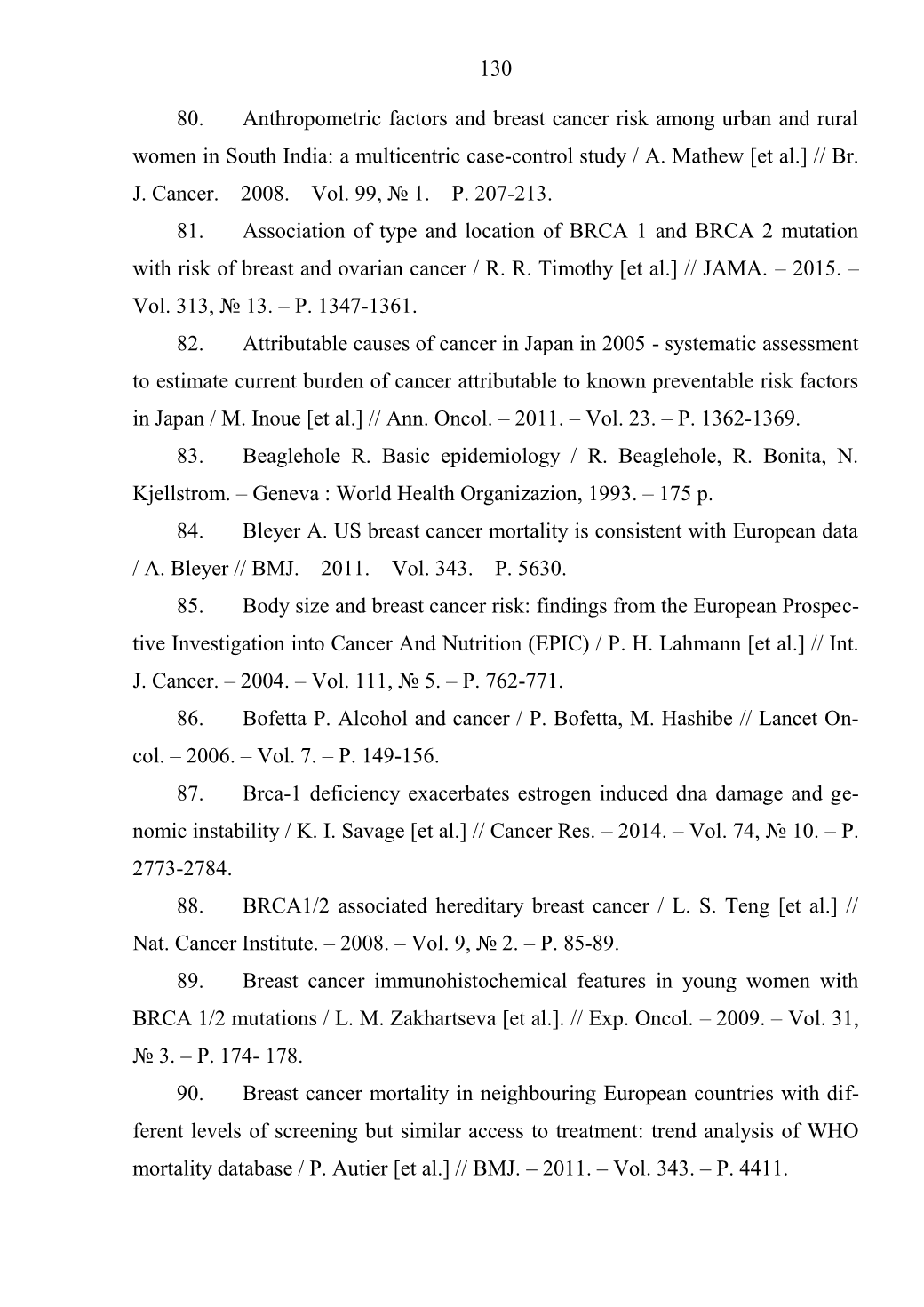 130

80. Anthropometric factors and breast cancer risk among urban and rural women in South India: a multicentric case-control study / A. Mathew [et al.] // Br. J. Cancer. – 2008. – Vol. 99, № 1. – P. 207-213.

81. Association of type and location of BRCA 1 and BRCA 2 mutation with risk of breast and ovarian cancer / R. R. Timothy [et al.] // JAMA. – 2015. – Vol. 313, № 13. – P. 1347-1361.

82. Attributable causes of cancer in Japan in 2005 - systematic assessment to estimate current burden of cancer attributable to known preventable risk factors in Japan / M. Inoue [et al.] // Ann. Oncol. – 2011. – Vol. 23. – P. 1362-1369.

83. Beaglehole R. Basic epidemiology / R. Beaglehole, R. Bonita, N. Kjellstrom. – Geneva : World Health Organizazion, 1993. – 175 p.

84. Bleyer A. US breast cancer mortality is consistent with European data / A. Bleyer // BMJ. – 2011. – Vol. 343. – P. 5630.

85. Body size and breast cancer risk: findings from the European Prospective Investigation into Cancer And Nutrition (EPIC) / P. H. Lahmann [et al.] // Int. J. Cancer. – 2004. – Vol. 111, № 5. – P. 762-771.

86. Bofetta P. Alcohol and cancer / P. Bofetta, M. Hashibe // Lancet Oncol. – 2006. – Vol. 7. – P. 149-156.

87. Brca-1 deficiency exacerbates estrogen induced dna damage and genomic instability / K. I. Savage [et al.] // Cancer Res. – 2014. – Vol. 74, № 10. – P. 2773-2784.

88. BRCA1/2 associated hereditary breast cancer / L. S. Teng [et al.] // Nat. Cancer Institute. – 2008. – Vol. 9, № 2. – P. 85-89.

89. Breast cancer immunohistochemical features in young women with BRCA 1/2 mutations / L. M. Zakhartseva [et al.]. // Exp. Oncol. – 2009. – Vol. 31, № 3. – P. 174- 178.

90. Breast cancer mortality in neighbouring European countries with different levels of screening but similar access to treatment: trend analysis of WHO mortality database / P. Autier [et al.] // BMJ. – 2011. – Vol. 343. – P. 4411.